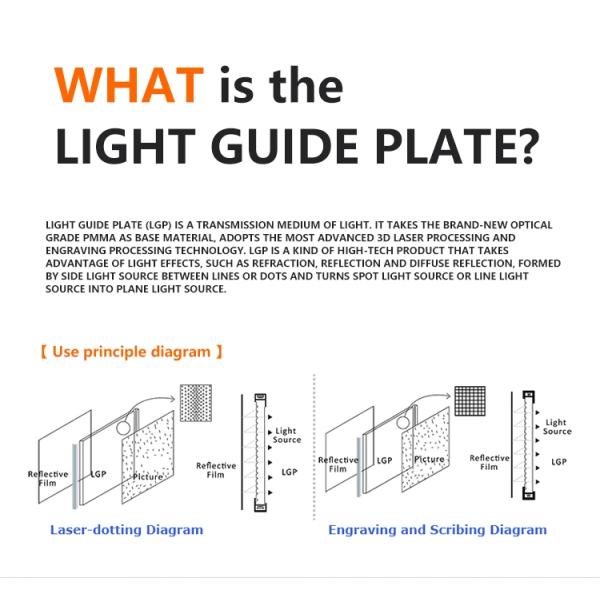 WHAT is the LIGHT GUIDE PLATE?

LIGHT GUIDE PLATE (LGP) IS A TRANSMISSION MEDIUM OF LIGHT. IT TAKES THE BRAND-NEW OPTICAL GRADE PMMA AS BASE MATERIAL, ADOPTS THE MOST ADVANCED 3D LASER PROCESSING AND ENGRAVING PROCESSING TECHNOLOGY. LGP IS A KIND OF HIGH-TECH PRODUCT THAT TAKES ADVANTAGE OF LIGHT EFFECTS, SUCH AS REFRACTION, REFLECTION AND DIFFUSE REFLECTION, FORMED BY SIDE LIGHT SOURCE BETWEEN LINES OR DOTS AND TURNS SPOT LIGHT SOURCE OR LINE LIGHT SOURCE INTO PLANE LIGHT SOURCE.

【 Use principle diagram 】

Reflective Film
LGP
Picture
Reflective Film
Light Source
LGP

Laser-dotting Diagram

Reflective Film
LGP
Picture
Reflective Film
Light Source
LGP

Engraving and Scribing Diagram